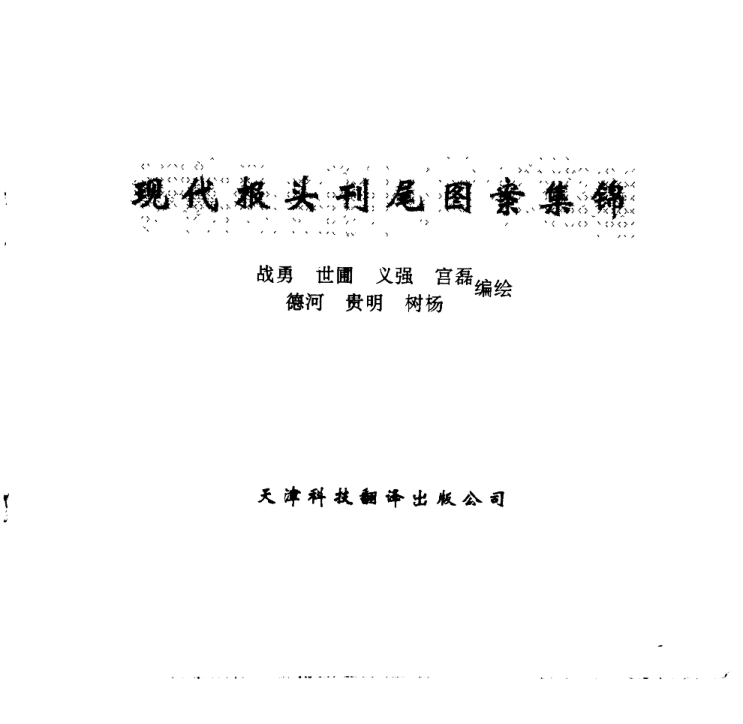 现代报头刊尾图案集锦

战勇 世圃 义强 宫磊
德河 贵明 树杨
编绘

天津科技翻译出版公司